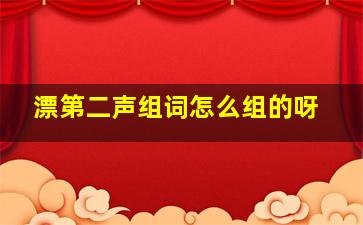 漂第二声组词怎么组的呀